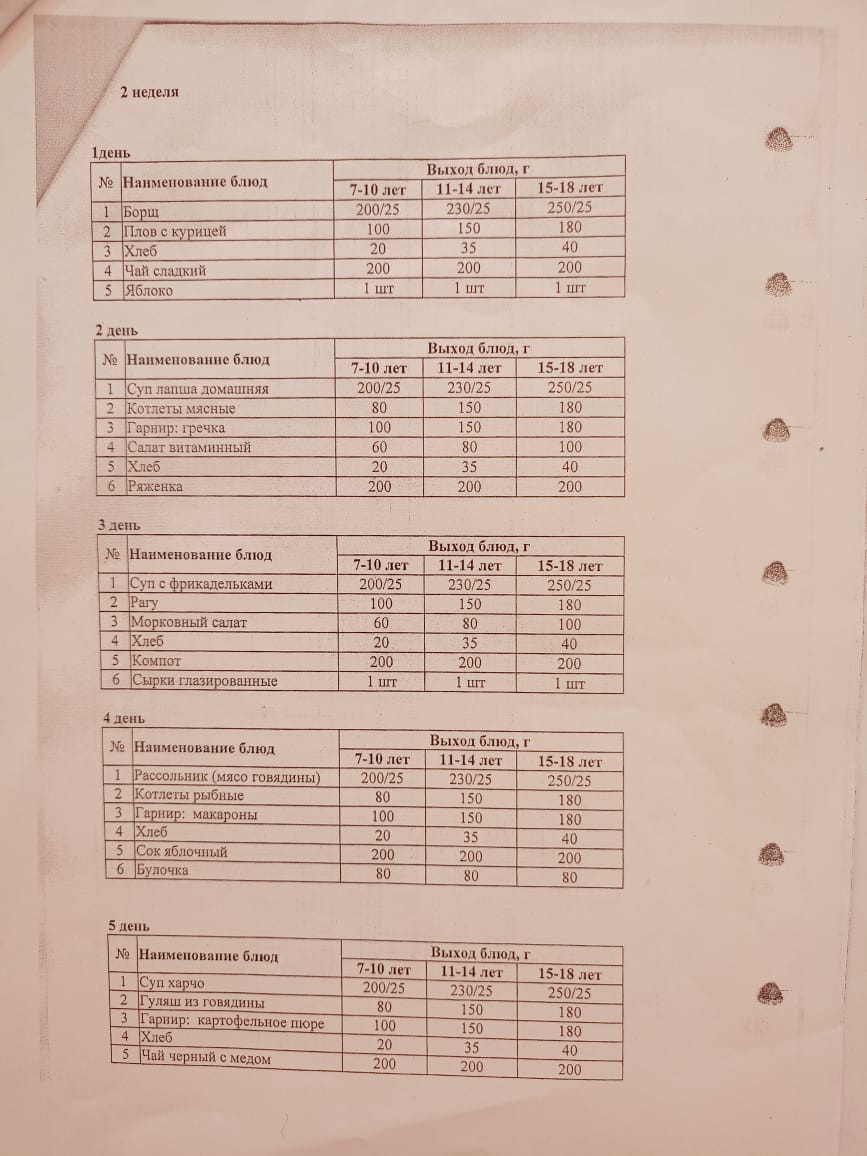 2 неделя

1день

| № | Наименование блюд | Выход блюд, г | | |
|---|---|---|---|---|
| | | 7-10 лет | 11-14 лет | 15-18 лет |
| 1 | Борщ | 200/25 | 230/25 | 250/25 |
| 2 | Плов с курицей | 100 | 150 | 180 |
| 3 | Хлеб | 20 | 35 | 40 |
| 4 | Чай сладкий | 200 | 200 | 200 |
| 5 | Яблоко | 1 шт | 1 шт | 1 шт |

2 день

| № | Наименование блюд | Выход блюд, г | | |
|---|---|---|---|---|
| | | 7-10 лет | 11-14 лет | 15-18 лет |
| 1 | Суп лапша домашняя | 200/25 | 230/25 | 250/25 |
| 2 | Котлеты мясные | 80 | 150 | 180 |
| 3 | Гарнир: гречка | 100 | 150 | 180 |
| 4 | Салат витаминный | 60 | 80 | 100 |
| 5 | Хлеб | 20 | 35 | 40 |
| 6 | Ряженка | 200 | 200 | 200 |

3 день

| № | Наименование блюд | Выход блюд, г | | |
|---|---|---|---|---|
| | | 7-10 лет | 11-14 лет | 15-18 лет |
| 1 | Суп с фрикадельками | 200/25 | 230/25 | 250/25 |
| 2 | Рагу | 100 | 150 | 180 |
| 3 | Морковный салат | 60 | 80 | 100 |
| 4 | Хлеб | 20 | 35 | 40 |
| 5 | Компот | 200 | 200 | 200 |
| 6 | Сырки глазированные | 1 шт | 1 шт | 1 шт |

4 день

| № | Наименование блюд | Выход блюд, г | | |
|---|---|---|---|---|
| | | 7-10 лет | 11-14 лет | 15-18 лет |
| 1 | Рассольник (мясо говядины) | 200/25 | 230/25 | 250/25 |
| 2 | Котлеты рыбные | 80 | 150 | 180 |
| 3 | Гарнир: макароны | 100 | 150 | 180 |
| 4 | Хлеб | 20 | 35 | 40 |
| 5 | Сок яблочный | 200 | 200 | 200 |
| 6 | Булочка | 80 | 80 | 80 |

5 день

| № | Наименование блюд | Выход блюд, г | | |
|---|---|---|---|---|
| | | 7-10 лет | 11-14 лет | 15-18 лет |
| 1 | Суп харчо | 200/25 | 230/25 | 250/25 |
| 2 | Гуляш из говядины | 80 | 150 | 180 |
| 3 | Гарнир: картофельное пюре | 100 | 150 | 180 |
| 4 | Хлеб | 20 | 35 | 40 |
| 5 | Чай черный с медом | 200 | 200 | 200 |